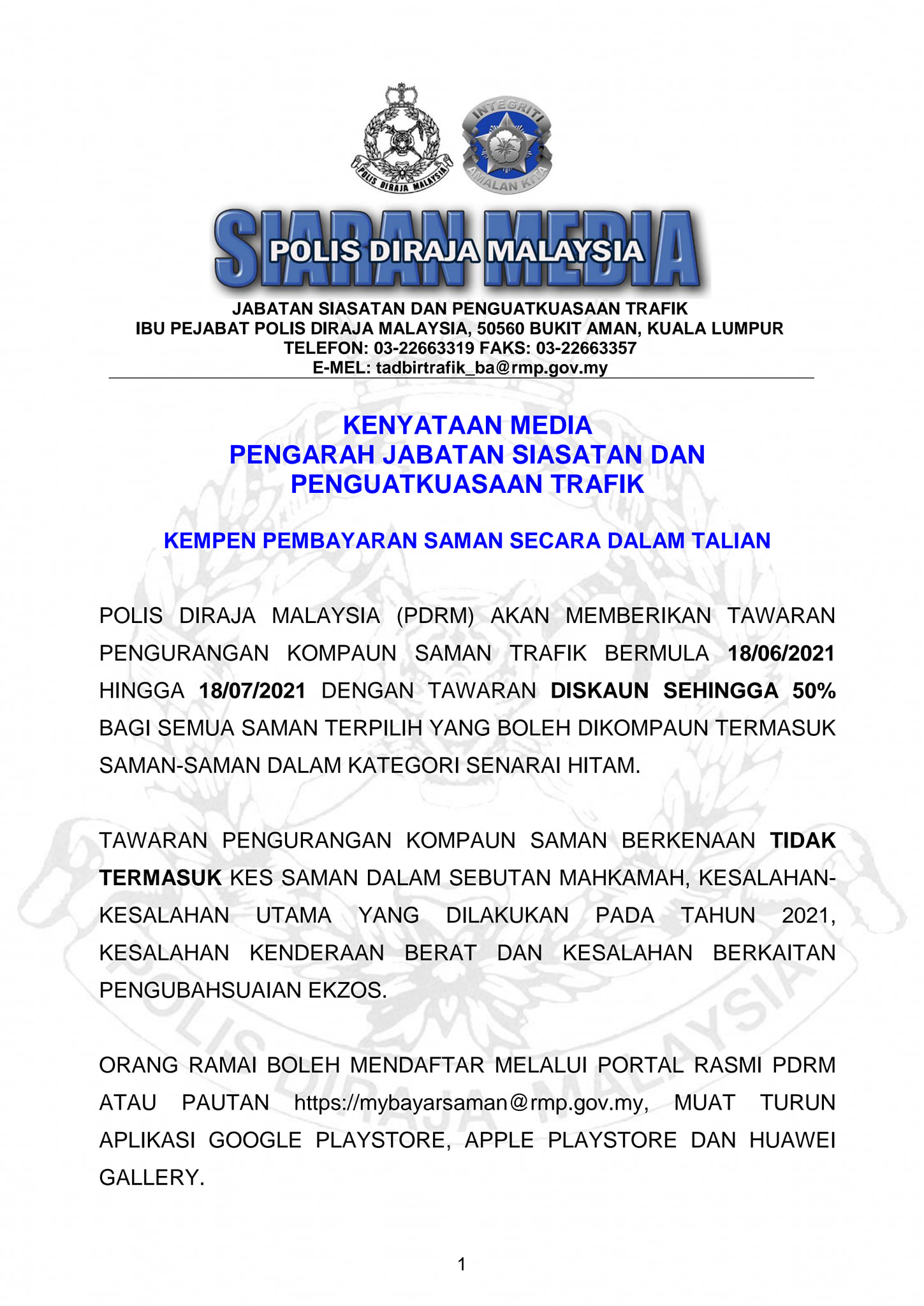 POLIS DIRAJA MALAYSIA

INTEGRITI AMALAN KITA

SIARAN MEDIA
POLIS DIRAJA MALAYSIA

JABATAN SIASATAN DAN PENGUATKUASAAN TRAFIK
IBU PEJABAT POLIS DIRAJA MALAYSIA, 50560 BUKIT AMAN, KUALA LUMPUR
TELEFON: 03-22663319 FAKS: 03-22663357
E-MEL: tadbirtrafik_ba@rmp.gov.my

KENYATAAN MEDIA
PENGARAH JABATAN SIASATAN DAN PENGUATKUASAAN TRAFIK

KEMPEN PEMBAYARAN SAMAN SECARA DALAM TALIAN

POLIS DIRAJA MALAYSIA (PDRM) AKAN MEMBERIKAN TAWARAN PENGURANGAN KOMPAUN SAMAN TRAFIK BERMULA 18/06/2021 HINGGA 18/07/2021 DENGAN TAWARAN DISKAUN SEHINGGA 50% BAGI SEMUA SAMAN TERPILIH YANG BOLEH DIKOMPAUN TERMASUK SAMAN-SAMAN DALAM KATEGORI SENARAI HITAM.

TAWARAN PENGURANGAN KOMPAUN SAMAN BERKENAAN TIDAK TERMASUK KES SAMAN DALAM SEBUTAN MAHKAMAH, KESALAHAN-KESALAHAN UTAMA YANG DILAKUKAN PADA TAHUN 2021, KESALAHAN KENDERAAN BERAT DAN KESALAHAN BERKAITAN PENGUBAHSUAIAN EKZOS.

ORANG RAMAI BOLEH MENDAFTAR MELALUI PORTAL RASMI PDRM ATAU PAUTAN https://mybayarsaman@rmp.gov.my, MUAT TURUN APLIKASI GOOGLE PLAYSTORE, APPLE PLAYSTORE DAN HUAWEI GALLERY.

1